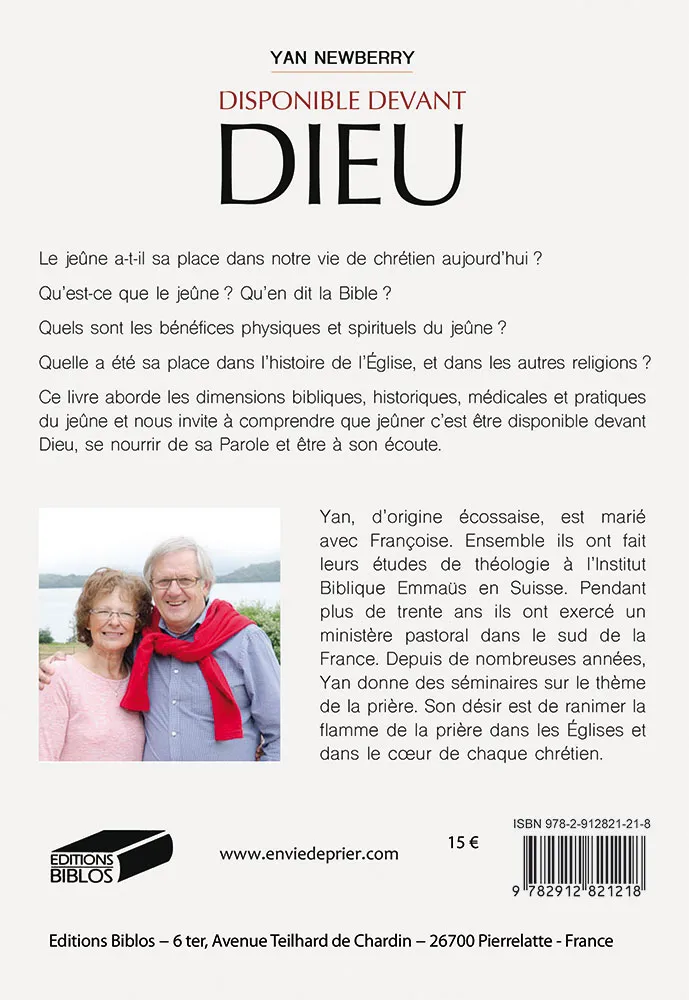 YAN NEWBERRY

DISPONIBLE DEVANT

DIEU

Le jeûne a-t-il sa place dans notre vie de chrétien aujourd'hui ?

Qu'est-ce que le jeûne ? Qu'en dit la Bible ?

Quels sont les bénéfices physiques et spirituels du jeûne ?

Quelle a été sa place dans l'histoire de l'Église, et dans les autres religions ?

Ce livre aborde les dimensions bibliques, historiques, médicales et pratiques du jeûne et nous invite à comprendre que jeûner c'est être disponible devant Dieu, se nourrir de sa Parole et être à son écoute.

Yan, d'origine écossaise, est marié avec Françoise. Ensemble ils ont fait leurs études de théologie à l'Institut Biblique Emmaüs en Suisse. Pendant plus de trente ans ils ont exercé un ministère pastoral dans le sud de la France. Depuis de nombreuses années, Yan donne des séminaires sur le thème de la prière. Son désir est de ranimer la flamme de la prière dans les Églises et dans le cœur de chaque chrétien.

EDITIONS BIBLOS

www.enviedeprier.com

15 €

ISBN 978-2-912821-21-8

9 782912 821218

Editions Biblos – 6 ter, Avenue Teilhard de Chardin – 26700 Pierrelatte - France